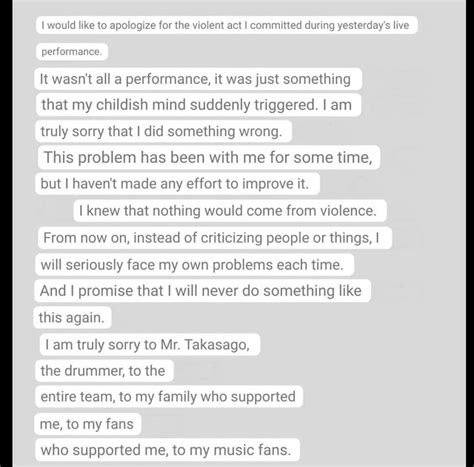 I would like to apologize for the violent act I committed during yesterday's live performance.

It wasn't all a performance, it was just something that my childish mind suddenly triggered. I am truly sorry that I did something wrong.

This problem has been with me for some time, but I haven't made any effort to improve it.

I knew that nothing would come from violence.

From now on, instead of criticizing people or things, I will seriously face my own problems each time.

And I promise that I will never do something like this again.

I am truly sorry to Mr. Takasago, the drummer, to the entire team, to my family who supported me, to my fans who supported me, to my music fans.